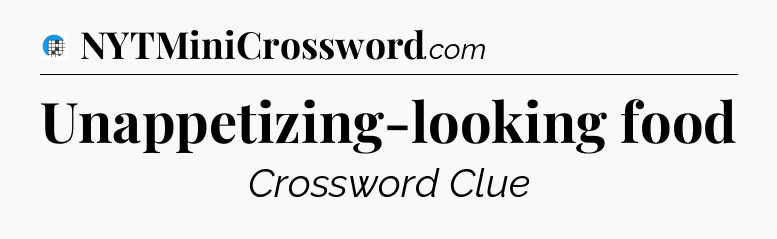 NYTMiniCrossword.com

Unappetizing-looking food

Crossword Clue